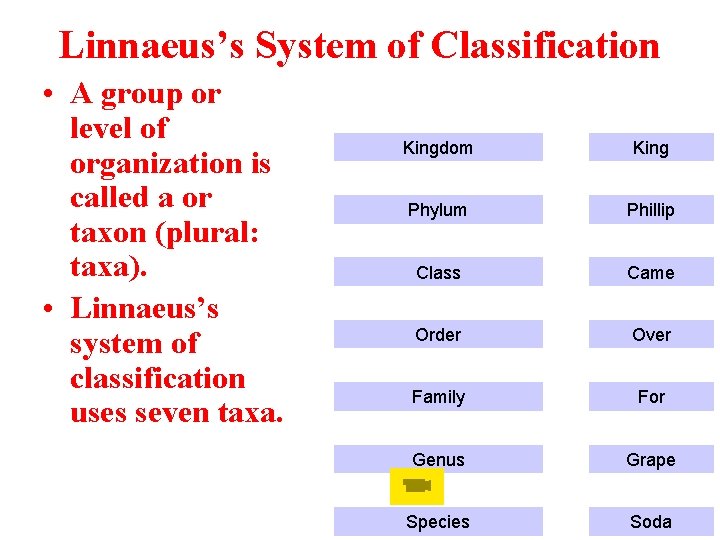 Linnaeus's System of Classification

• A group or level of organization is called a or taxon (plural: taxa).
• Linnaeus's system of classification uses seven taxa.

Kingdom
Phylum
Class
Order
Family
Genus
Species

King
Phillip
Came
Over
For
Grape
Soda